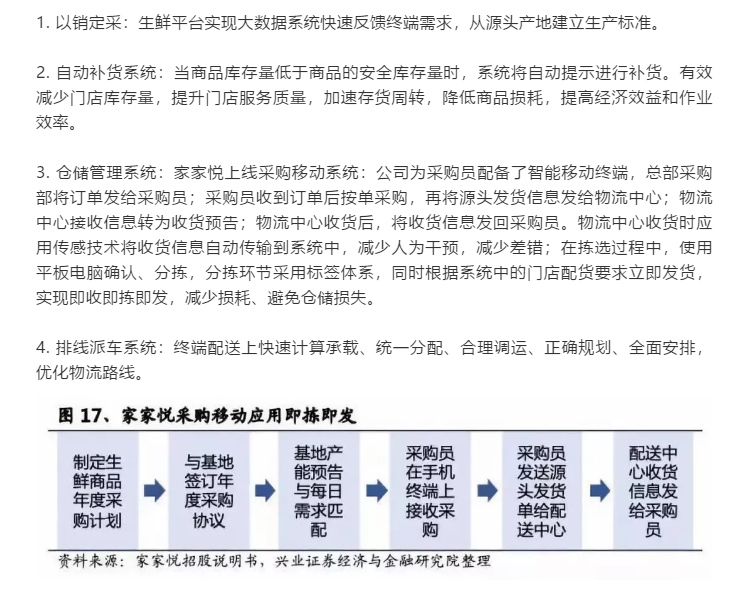 1. 以销定采：生鲜平台实现大数据系统快速反馈终端需求，从源头产地建立生产标准。

2. 自动补货系统：当商品库存量低于商品的安全库存量时，系统将自动提示进行补货。有效减少门店库存量，提升门店服务质量，加速存货周转，降低商品损耗，提高经济效益和作业效率。

3. 仓储管理系统：家家悦上线采购移动系统：公司为采购员配备了智能移动终端，总部采购部将订单发给采购员；采购员收到订单后按单采购，再将源头发货信息发给物流中心；物流中心接收信息转为收货预告；物流中心收货后，将收货信息发回采购员。物流中心收货时应用传感技术将收货信息自动传输到系统中，减少人为干预，减少差错；在拣选过程中，使用平板电脑确认、分拣，分拣环节采用标签体系，同时根据系统中的门店配货要求立即发货，实现即收即拣即发，减少损耗、避免仓储损失。

4. 排线派车系统：终端配送上快速计算承载、统一分配、合理调运、正确规划、全面安排，优化物流路线。

图 17、家家悦采购移动应用即拣即发

制定生鲜商品年度采购计划

与基地签订年度采购协议

基地产能预告与每日需求匹配

采购员在手机终端上接收采购

采购员发送源头发货单给配送中心

配送中心收货信息发给采购员

资料来源：家家悦招股说明书，兴业证券经济与金融研究院整理